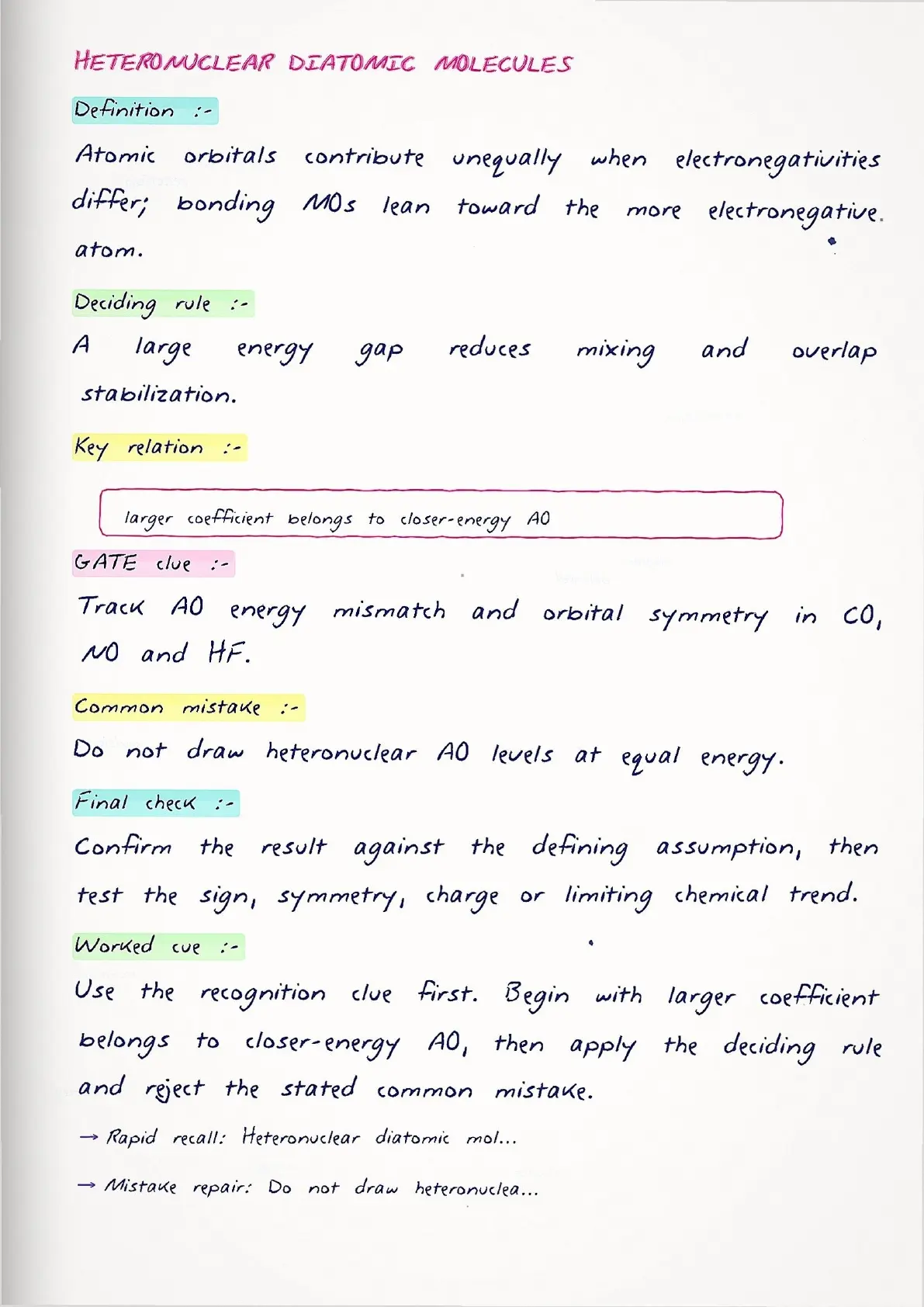 HETERONUCLEAR DIATOMIC MOLECULES

Definition :-

Atomic orbitals contribute unequally when electronegativities differ; bonding MOs lean toward the more electronegative atom.

Deciding rule :-

A large energy gap reduces mixing and overlap stabilization.

Key relation :-

larger coefficient belongs to closer-energy AO

GATE clue :-

Track AO energy mismatch and orbital symmetry in CO, NO and HF.

Common mistake :-

Do not draw heteronuclear AO levels at equal energy.

Final check :-

Confirm the result against the defining assumption, then test the sign, symmetry, charge or limiting chemical trend.

Worked cue :-

Use the recognition clue first. Begin with larger coefficient belongs to closer-energy AO, then apply the deciding rule and reject the stated common mistake.

→ Rapid recall: Heteronuclear diatomic mol...

→ Mistake repair: Do not draw heteronuclea...